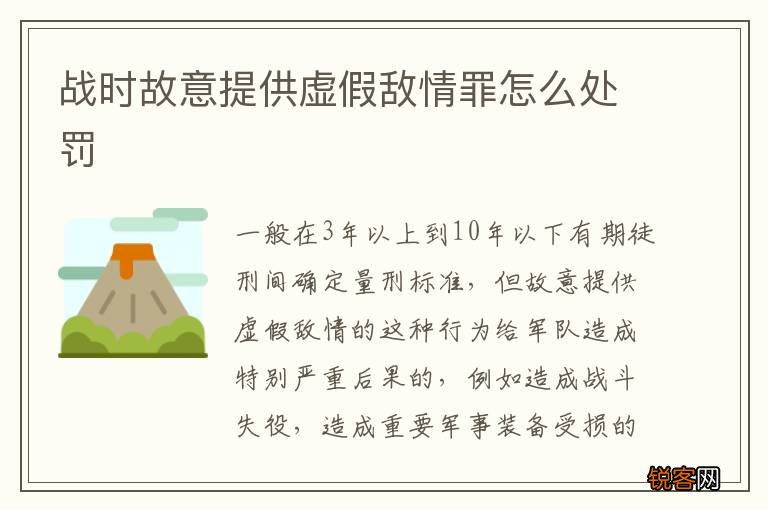 战时故意提供虚假敌情罪怎么处罚

一般在3年以上到10年以下有期徒刑间确定量刑标准，但故意提供虚假敌情的这种行为给军队造成特别严重后果的，例如造成战斗失役，造成重要军事装备受损的

锐客网